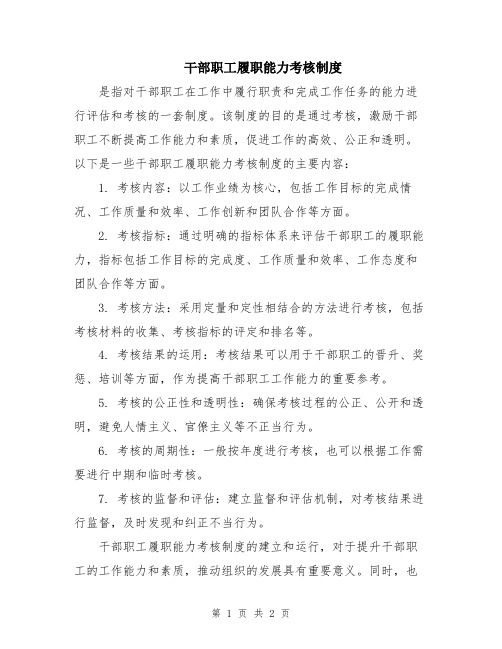 干部职工履职能力考核制度

是指对干部职工在工作中履行职责和完成工作任务的能力进行评估和考核的一套制度。该制度的目的是通过考核，激励干部职工不断提高工作能力和素质，促进工作的高效、公正和透明。以下是一些干部职工履职能力考核制度的主要内容：

1. 考核内容：以工作业绩为核心，包括工作目标的完成情况、工作质量和效率、工作创新和团队合作等方面。

2. 考核指标：通过明确的指标体系来评估干部职工的履职能力，指标包括工作目标的完成度、工作质量和效率、工作态度和团队合作等方面。

3. 考核方法：采用定量和定性相结合的方法进行考核，包括考核材料的收集、考核指标的评定和排名等。

4. 考核结果的运用：考核结果可以用于干部职工的晋升、奖惩、培训等方面，作为提高干部职工工作能力的重要参考。

5. 考核的公正性和透明性：确保考核过程的公正、公开和透明，避免人情主义、官僚主义等不正当行为。

6. 考核的周期性：一般按年度进行考核，也可以根据工作需要进行中期和临时考核。

7. 考核的监督和评估：建立监督和评估机制，对考核结果进行监督，及时发现和纠正不当行为。

干部职工履职能力考核制度的建立和运行，对于提升干部职工的工作能力和素质，推动组织的发展具有重要意义。同时，也

第 1 页 共 2 页